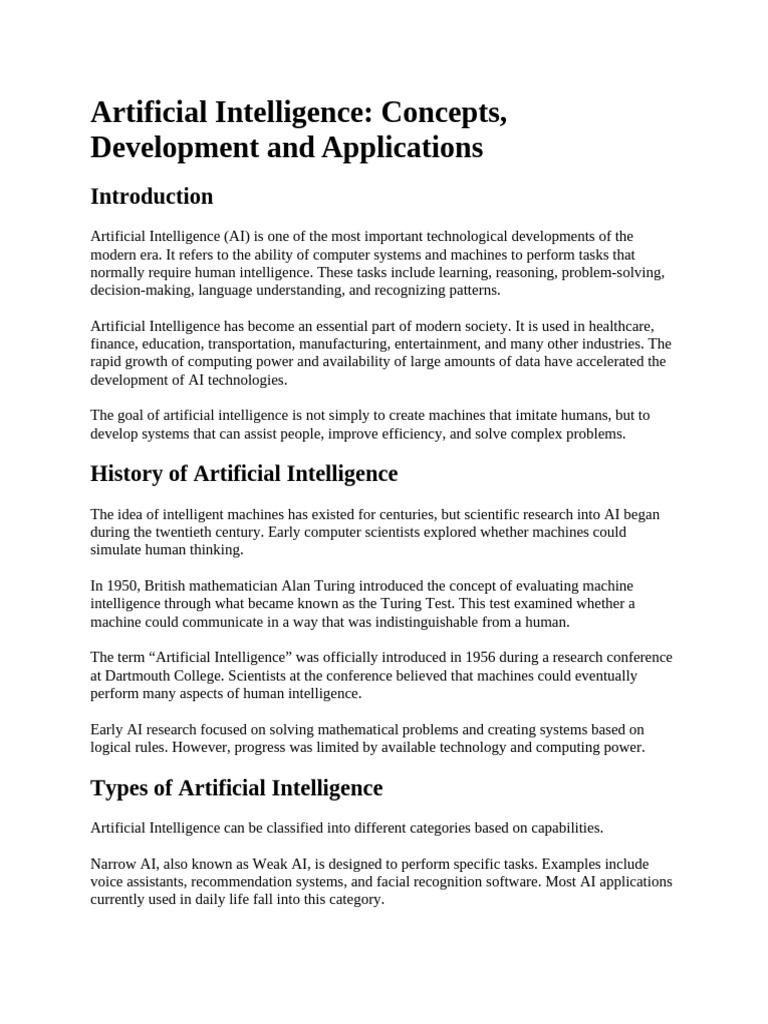 Artificial Intelligence: Concepts, Development and Applications

Introduction

Artificial Intelligence (AI) is one of the most important technological developments of the modern era. It refers to the ability of computer systems and machines to perform tasks that normally require human intelligence. These tasks include learning, reasoning, problem-solving, decision-making, language understanding, and recognizing patterns.

Artificial Intelligence has become an essential part of modern society. It is used in healthcare, finance, education, transportation, manufacturing, entertainment, and many other industries. The rapid growth of computing power and availability of large amounts of data have accelerated the development of AI technologies.

The goal of artificial intelligence is not simply to create machines that imitate humans, but to develop systems that can assist people, improve efficiency, and solve complex problems.

History of Artificial Intelligence

The idea of intelligent machines has existed for centuries, but scientific research into AI began during the twentieth century. Early computer scientists explored whether machines could simulate human thinking.

In 1950, British mathematician Alan Turing introduced the concept of evaluating machine intelligence through what became known as the Turing Test. This test examined whether a machine could communicate in a way that was indistinguishable from a human.

The term “Artificial Intelligence” was officially introduced in 1956 during a research conference at Dartmouth College. Scientists at the conference believed that machines could eventually perform many aspects of human intelligence.

Early AI research focused on solving mathematical problems and creating systems based on logical rules. However, progress was limited by available technology and computing power.

Types of Artificial Intelligence

Artificial Intelligence can be classified into different categories based on capabilities.

Narrow AI, also known as Weak AI, is designed to perform specific tasks. Examples include voice assistants, recommendation systems, and facial recognition software. Most AI applications currently used in daily life fall into this category.